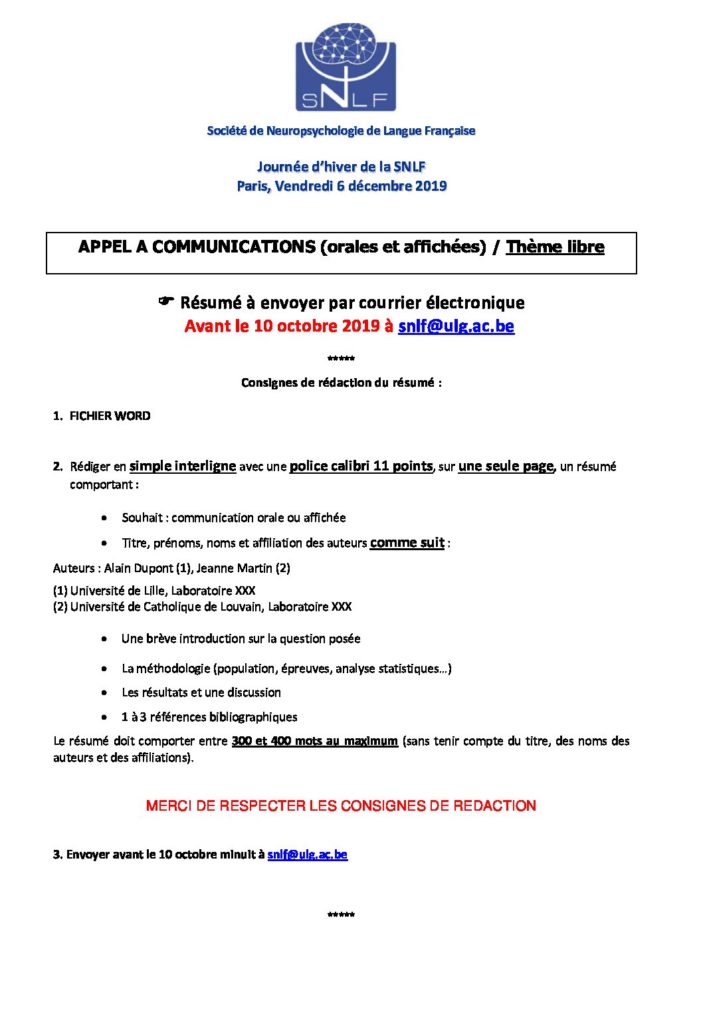 SNLF

Société de Neuropsychologie de Langue Française

Journée d'hiver de la SNLF
Paris, Vendredi 6 décembre 2019

APPEL A COMMUNICATIONS (orales et affichées) / Thème libre

☛ Résumé à envoyer par courrier électronique
Avant le 10 octobre 2019 à snlf@ulg.ac.be

*****

Consignes de rédaction du résumé :

1. FICHIER WORD

2. Rédiger en simple interligne avec une police calibri 11 points, sur une seule page, un résumé comportant :

• Souhait : communication orale ou affichée

• Titre, prénoms, noms et affiliation des auteurs comme suit :

Auteurs : Alain Dupont (1), Jeanne Martin (2)

(1) Université de Lille, Laboratoire XXX
(2) Université de Catholique de Louvain, Laboratoire XXX

• Une brève introduction sur la question posée

• La méthodologie (population, épreuves, analyse statistiques…)

• Les résultats et une discussion

• 1 à 3 références bibliographiques

Le résumé doit comporter entre 300 et 400 mots au maximum (sans tenir compte du titre, des noms des auteurs et des affiliations).

MERCI DE RESPECTER LES CONSIGNES DE REDACTION

3. Envoyer avant le 10 octobre minuit à snlf@ulg.ac.be

*****